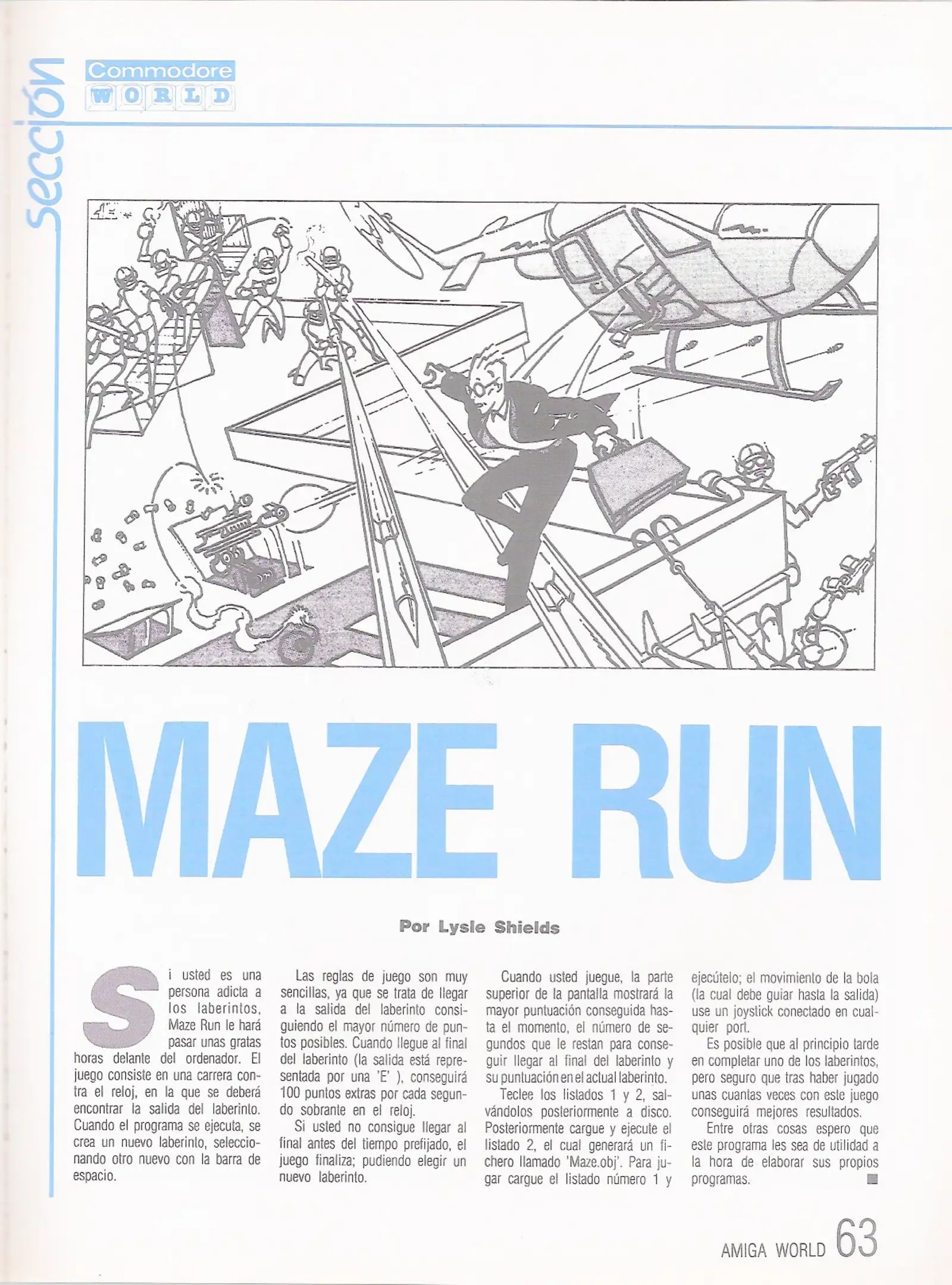 sección

Commodore WORLD

MAZE RUN

Por Lysle Shields

Si usted es una persona adicta a los laberintos, Maze Run le hará pasar unas gratas horas delante del ordenador. El juego consiste en una carrera contra el reloj, en la que se deberá encontrar la salida del laberinto. Cuando el programa se ejecuta, se crea un nuevo laberinto, seleccionando otro nuevo con la barra de espacio.

Las reglas de juego son muy sencillas, ya que se trata de llegar a la salida del laberinto consiguiendo el mayor número de puntos posibles. Cuando llegue al final del laberinto (la salida está representada por una 'E' ), conseguirá 100 puntos extras por cada segundo sobrante en el reloj.

Si usted no consigue llegar al final antes del tiempo prefijado, el juego finaliza; pudiendo elegir un nuevo laberinto.

Cuando usted juegue, la parte superior de la pantalla mostrará la mayor puntuación conseguida hasta el momento, el número de segundos que le restan para conseguir llegar al final del laberinto y su puntuación en el actual laberinto.

Teclee los listados 1 y 2, salvándolos posteriormente a disco. Posteriormente cargue y ejecute el listado 2, el cual generará un fichero llamado 'Maze.obj'. Para jugar cargue el listado número 1 y ejecútelo; el movimiento de la bola (la cual debe guiar hasta la salida) use un joystick conectado en cualquier port.

Es posible que al principio tarde en completar uno de los laberintos, pero seguro que tras haber jugado unas cuantas veces con este juego conseguirá mejores resultados.

Entre otras cosas espero que este programa les sea de utilidad a la hora de elaborar sus propios programas.

AMIGA WORLD 63